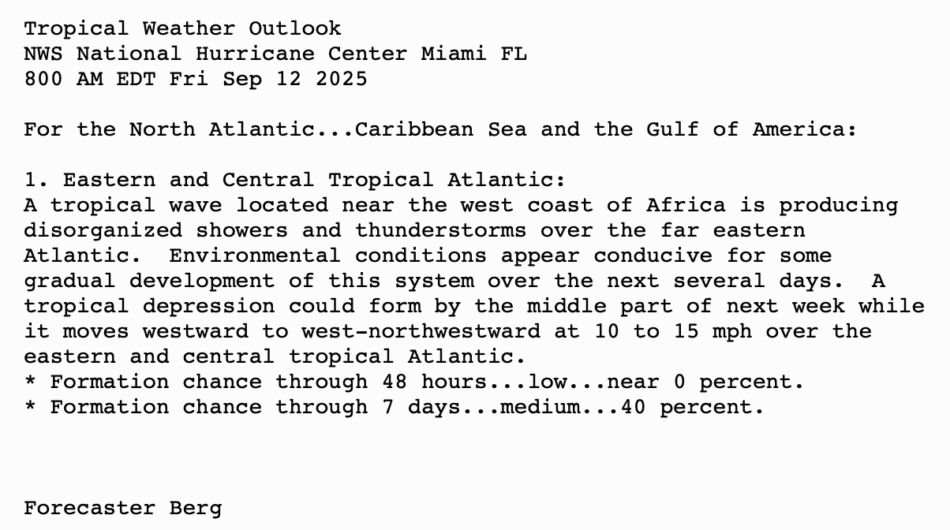 Tropical Weather Outlook
NWS National Hurricane Center Miami FL
800 AM EDT Fri Sep 12 2025

For the North Atlantic...Caribbean Sea and the Gulf of America:

1. Eastern and Central Tropical Atlantic:
A tropical wave located near the west coast of Africa is producing disorganized showers and thunderstorms over the far eastern Atlantic. Environmental conditions appear conducive for some gradual development of this system over the next several days. A tropical depression could form by the middle part of next week while it moves westward to west-northwestward at 10 to 15 mph over the eastern and central tropical Atlantic.
* Formation chance through 48 hours...low...near 0 percent.
* Formation chance through 7 days...medium...40 percent.

Forecaster Berg